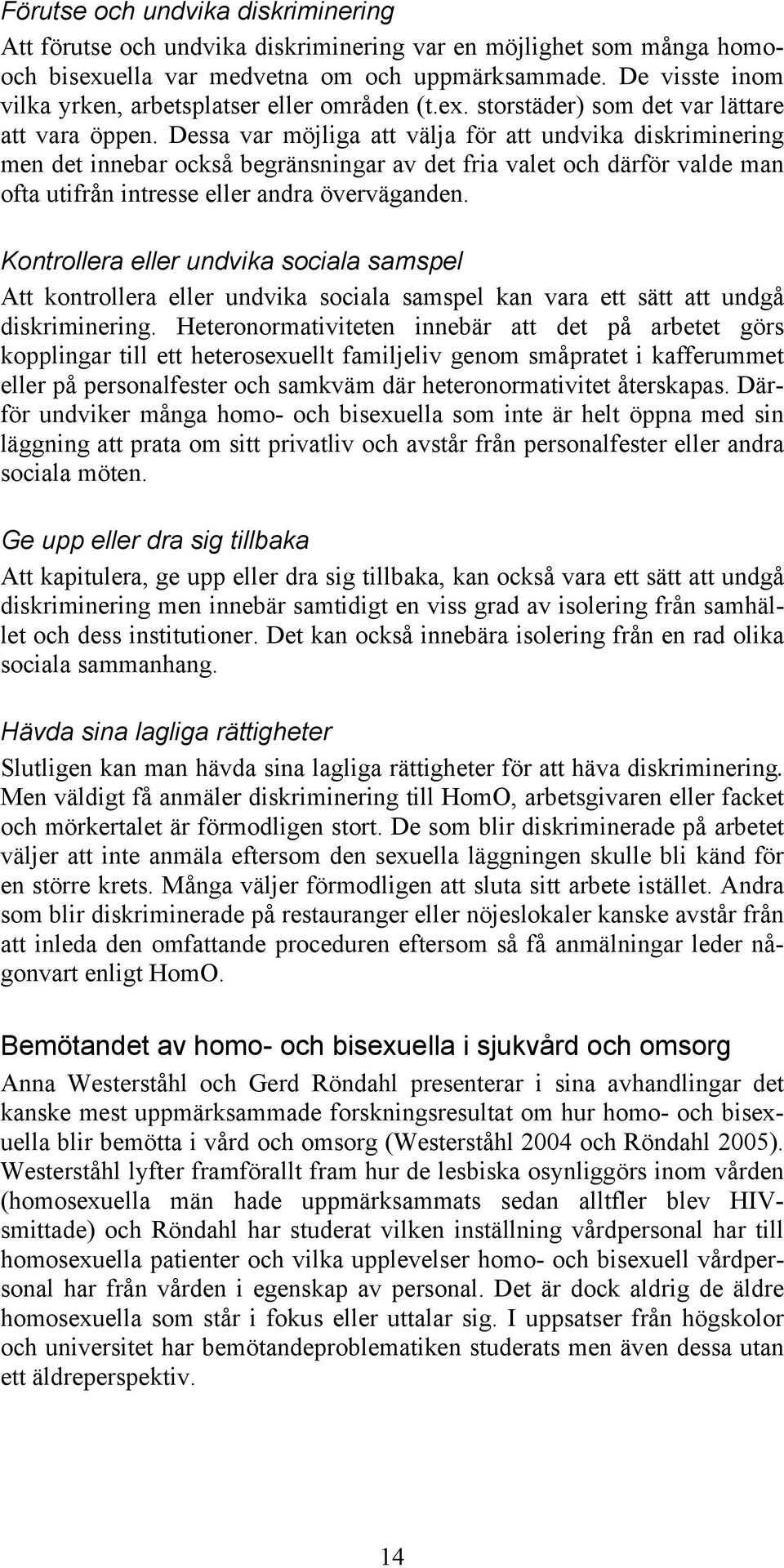 Förutse och undvika diskriminering

Att förutse och undvika diskriminering var en möjlighet som många homo- och bisexuella var medvetna om och uppmärksammade. De visste inom vilka yrken, arbetsplatser eller områden (t.ex. storstäder) som det var lättare att vara öppen. Dessa var möjliga att välja för att undvika diskriminering men det innebar också begränsningar av det fria valet och därför valde man ofta utifrån intresse eller andra överväganden.

Kontrollera eller undvika sociala samspel

Att kontrollera eller undvika sociala samspel kan vara ett sätt att undgå diskriminering. Heteronormativiteten innebär att det på arbetet görs kopplingar till ett heterosexuellt familjeliv genom småpratet i kafferummet eller på personalfester och samkväm där heteronormativitet återskapas. Därför undviker många homo- och bisexuella som inte är helt öppna med sin läggning att prata om sitt privatliv och avstår från personalfester eller andra sociala möten.

Ge upp eller dra sig tillbaka

Att kapitulera, ge upp eller dra sig tillbaka, kan också vara ett sätt att undgå diskriminering men innebär samtidigt en viss grad av isolering från samhället och dess institutioner. Det kan också innebära isolering från en rad olika sociala sammanhang.

Hävda sina lagliga rättigheter

Slutligen kan man hävda sina lagliga rättigheter för att häva diskriminering. Men väldigt få anmäler diskriminering till HomO, arbetsgivaren eller facket och mörkertalet är förmodligen stort. De som blir diskriminerade på arbetet väljer att inte anmäla eftersom den sexuella läggningen skulle bli känd för en större krets. Många väljer förmodligen att sluta sitt arbete istället. Andra som blir diskriminerade på restauranger eller nöjeslokaler kanske avstår från att inleda den omfattande proceduren eftersom så få anmälningar leder någonvart enligt HomO.

Bemötandet av homo- och bisexuella i sjukvård och omsorg

Anna Westerståhl och Gerd Röndahl presenterar i sina avhandlingar det kanske mest uppmärksammade forskningsresultat om hur homo- och bisexuella blir bemötta i vård och omsorg (Westerståhl 2004 och Röndahl 2005). Westerståhl lyfter framförallt fram hur de lesbiska osynliggörs inom vården (homosexuella män hade uppmärksammats sedan alltfler blev HIV-smittade) och Röndahl har studerat vilken inställning vårdpersonal har till homosexuella patienter och vilka upplevelser homo- och bisexuell vårdpersonal har från vården i egenskap av personal. Det är dock aldrig de äldre homosexuella som står i fokus eller uttalar sig. I uppsatser från högskolor och universitet har bemötandeproblematiken studerats men även dessa utan ett äldreperspektiv.

14